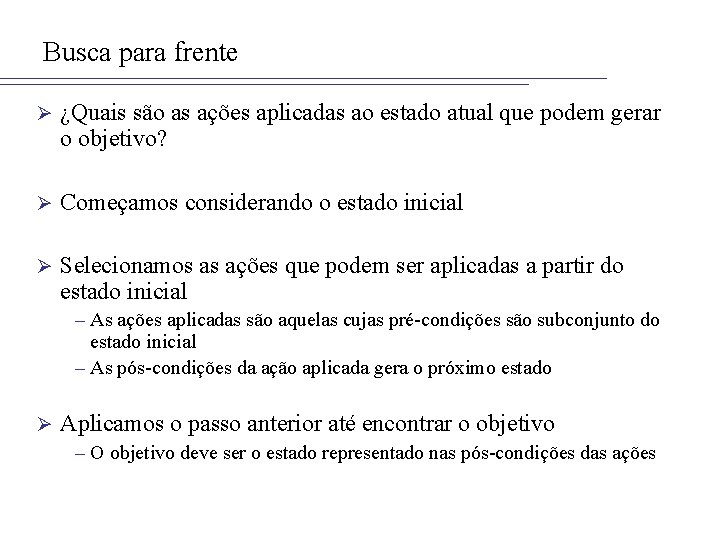 Busca para frente

➢ ¿Quais são as ações aplicadas ao estado atual que podem gerar o objetivo?

➢ Começamos considerando o estado inicial

➢ Selecionamos as ações que podem ser aplicadas a partir do estado inicial
– As ações aplicadas são aquelas cujas pré-condições são subconjunto do estado inicial
– As pós-condições da ação aplicada gera o próximo estado

➢ Aplicamos o passo anterior até encontrar o objetivo
– O objetivo deve ser o estado representado nas pós-condições das ações